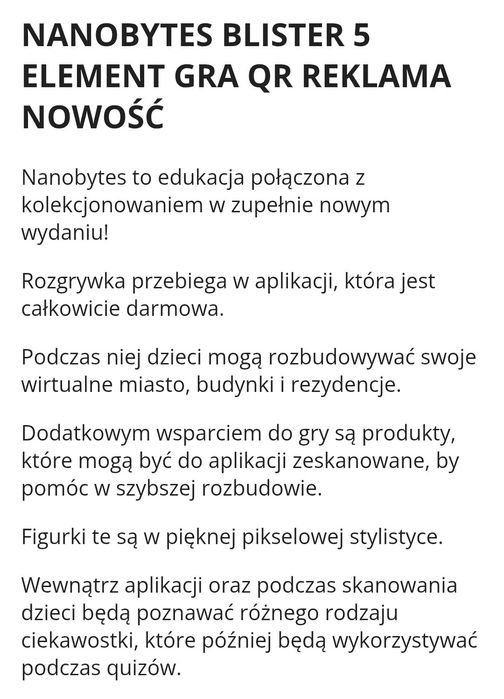 NANOBYTES BLISTER 5 ELEMENT GRA QR REKLAMA NOWOŚĆ

Nanobytes to edukacja połączona z kolekcjonowaniem w zupełnie nowym wydaniu!

Rozgrywka przebiega w aplikacji, która jest całkowicie darmowa.

Podczas niej dzieci mogą rozbudowywać swoje wirtualne miasto, budynki i rezydencje.

Dodatkowym wsparciem do gry są produkty, które mogą być do aplikacji zeskanowane, by pomóc w szybszej rozbudowie.

Figurki te są w pięknej pikselowej stylistyce.

Wewnątrz aplikacji oraz podczas skanowania dzieci będą poznawać różnego rodzaju ciekawostki, które później będą wykorzystywać podczas quizów.